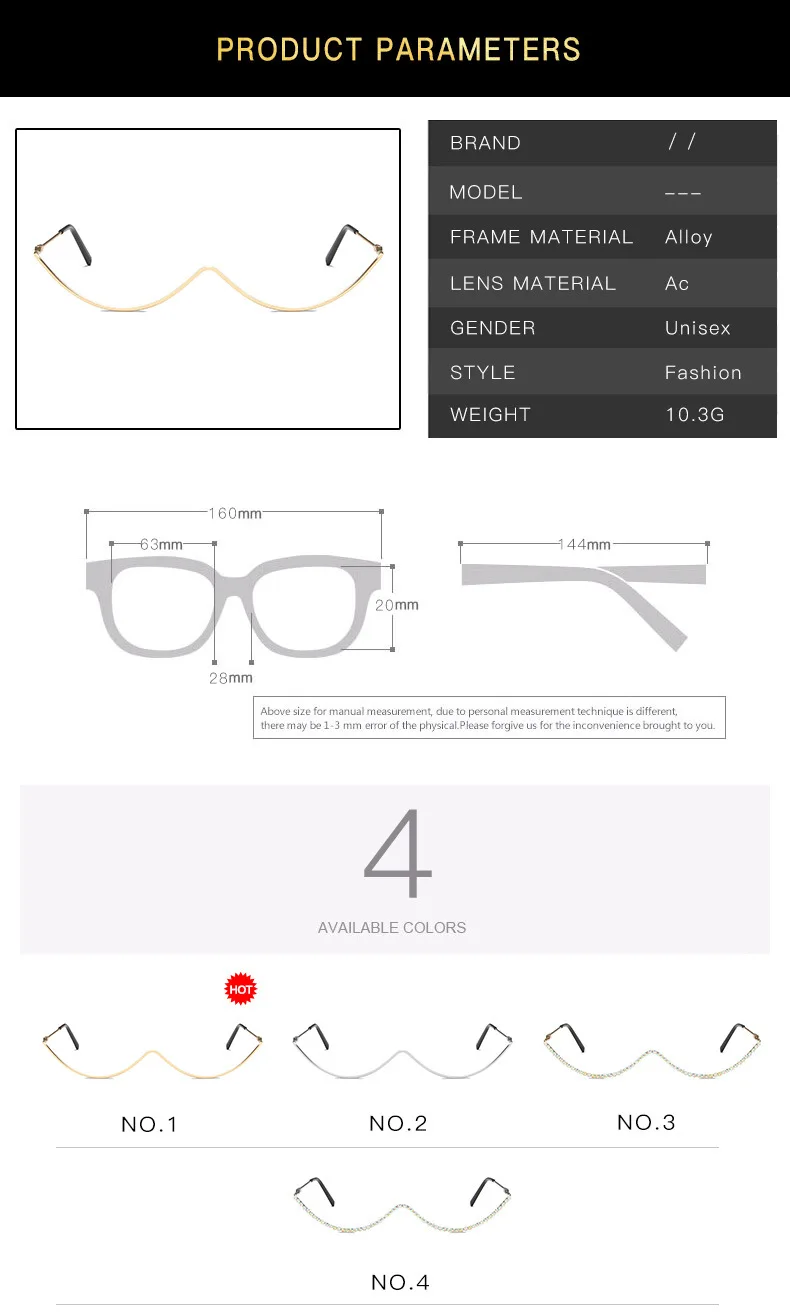 PRODUCT PARAMETERS

BRAND / /
MODEL ---
FRAME MATERIAL Alloy
LENS MATERIAL Ac
GENDER Unisex
STYLE Fashion
WEIGHT 10.3G

160mm
63mm
20mm
28mm
144mm

Above size for manual measurement, due to personal measurement technique is different, there may be 1-3 mm error of the physical.Please forgive us for the inconvenience brought to you.

4
AVAILABLE COLORS

HOT

NO.1

NO.2

NO.3

NO.4